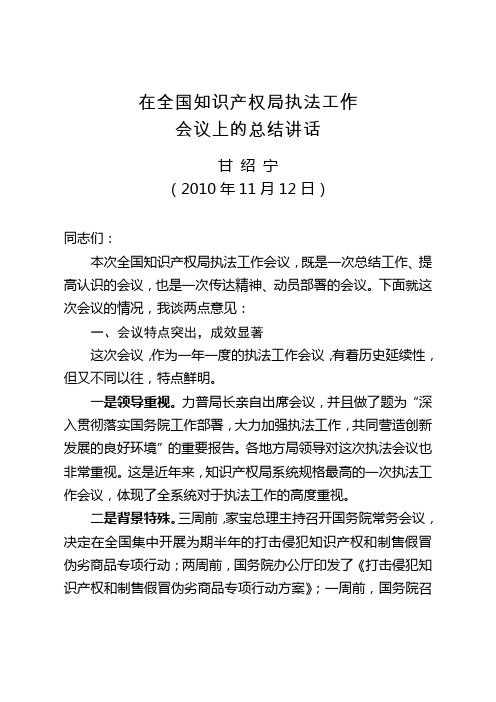 在全国知识产权局执法工作
会议上的总结讲话

甘 绍 宁
（2010 年 11 月 12 日）

同志们：

本次全国知识产权局执法工作会议，既是一次总结工作、提高认识的会议，也是一次传达精神、动员部署的会议。下面就这次会议的情况，我谈两点意见：

一、会议特点突出，成效显著

这次会议，作为一年一度的执法工作会议，有着历史延续性，但又不同以往，特点鲜明。

一是领导重视。力普局长亲自出席会议，并且做了题为“深入贯彻落实国务院工作部署，大力加强执法工作，共同营造创新发展的良好环境”的重要报告。各地方局领导对这次执法会议也非常重视。这是近年来，知识产权局系统规格最高的一次执法工作会议，体现了全系统对于执法工作的高度重视。

二是背景特殊。三周前，家宝总理主持召开国务院常务会议，决定在全国集中开展为期半年的打击侵犯知识产权和制售假冒伪劣商品专项行动；两周前，国务院办公厅印发了《打击侵犯知识产权和制售假冒伪劣商品专项行动方案》；一周前，国务院召